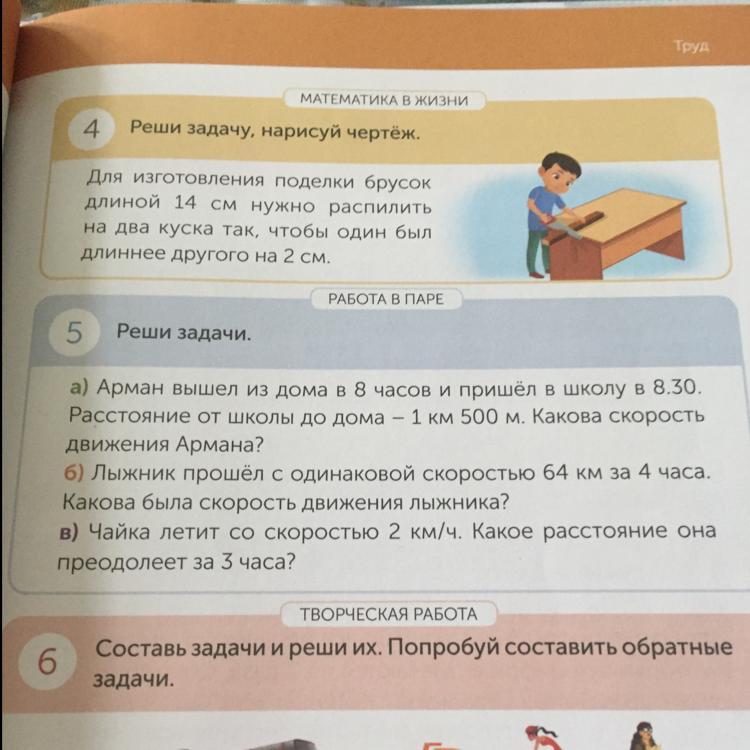 Труд

МАТЕМАТИКА В ЖИЗНИ

4 Реши задачу, нарисуй чертёж.

Для изготовления поделки брусок длиной 14 см нужно распилить на два куска так, чтобы один был длиннее другого на 2 см.

РАБОТА В ПАРЕ

5 Реши задачи.

а) Арман вышел из дома в 8 часов и пришёл в школу в 8.30. Расстояние от школы до дома – 1 км 500 м. Какова скорость движения Армана?
б) Лыжник прошёл с одинаковой скоростью 64 км за 4 часа. Какова была скорость движения лыжника?
в) Чайка летит со скоростью 2 км/ч. Какое расстояние она преодолеет за 3 часа?

ТВОРЧЕСКАЯ РАБОТА

6 Составь задачи и реши их. Попробуй составить обратные задачи.